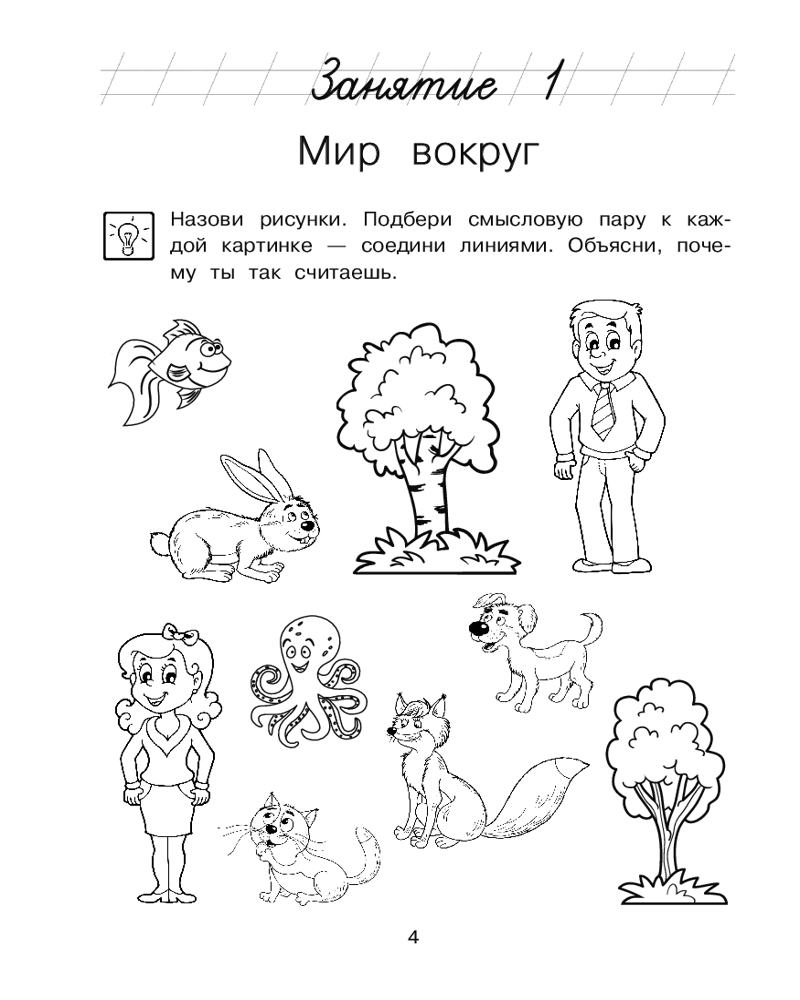 Занятие 1

Мир вокруг

Назови рисунки. Подбери смысловую пару к каждой картинке — соедини линиями. Объясни, почему ты так считаешь.

4